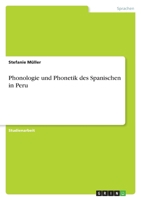 Sprachen

Stefanie Müller

Phonologie und Phonetik des Spanischen in Peru

Studienarbeit

GRIN